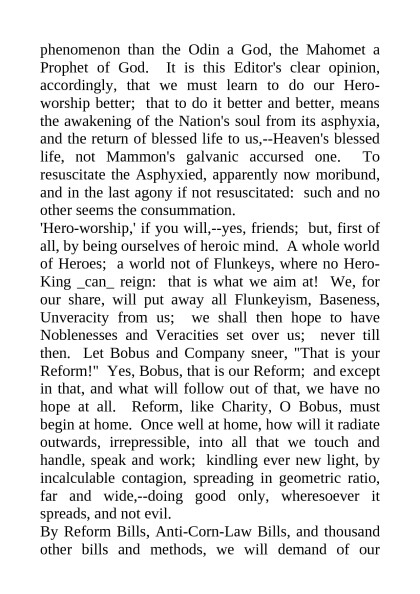 phenomenon than the Odin a God, the Mahomet a Prophet of God. It is this Editor's clear opinion, accordingly, that we must learn to do our Hero-worship better; that to do it better and better, means the awakening of the Nation's soul from its asphyxia, and the return of blessed life to us,--Heaven's blessed life, not Mammon's galvanic accursed one. To resuscitate the Asphyxied, apparently now moribund, and in the last agony if not resuscitated: such and no other seems the consummation.
'Hero-worship,' if you will,--yes, friends; but, first of all, by being ourselves of heroic mind. A whole world of Heroes; a world not of Flunkeys, where no Hero-King _can_ reign: that is what we aim at! We, for our share, will put away all Flunkeyism, Baseness, Unveracity from us; we shall then hope to have Noblenesses and Veracities set over us; never till then. Let Bobus and Company sneer, "That is your Reform!" Yes, Bobus, that is our Reform; and except in that, and what will follow out of that, we have no hope at all. Reform, like Charity, O Bobus, must begin at home. Once well at home, how will it radiate outwards, irrepressible, into all that we touch and handle, speak and work; kindling ever new light, by incalculable contagion, spreading in geometric ratio, far and wide,--doing good only, wheresoever it spreads, and not evil.
By Reform Bills, Anti-Corn-Law Bills, and thousand other bills and methods, we will demand of our